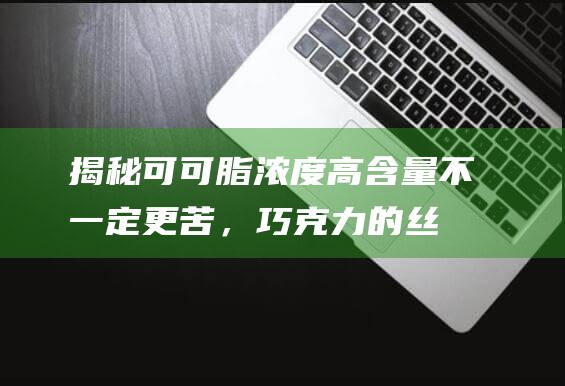 揭秘可可脂浓度高含量不一定更苦，巧克力的丝